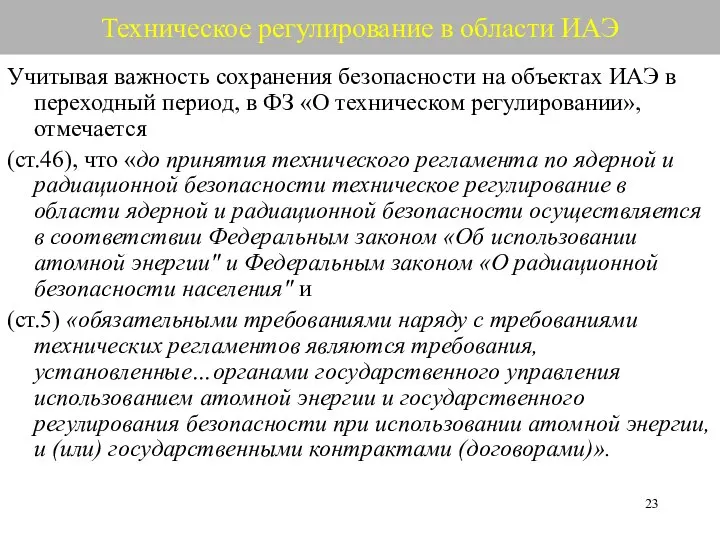 Техническое регулирование в области ИАЭ

Учитывая важность сохранения безопасности на объектах ИАЭ в переходный период, в ФЗ «О техническом регулировании», отмечается

(ст.46), что «до принятия технического регламента по ядерной и радиационной безопасности техническое регулирование в области ядерной и радиационной безопасности осуществляется в соответствии Федеральным законом «Об использовании атомной энергии" и Федеральным законом «О радиационной безопасности населения" и

(ст.5) «обязательными требованиями наряду с требованиями технических регламентов являются требования, установленные…органами государственного управления использованием атомной энергии и государственного регулирования безопасности при использовании атомной энергии, и (или) государственными контрактами (договорами)».

23